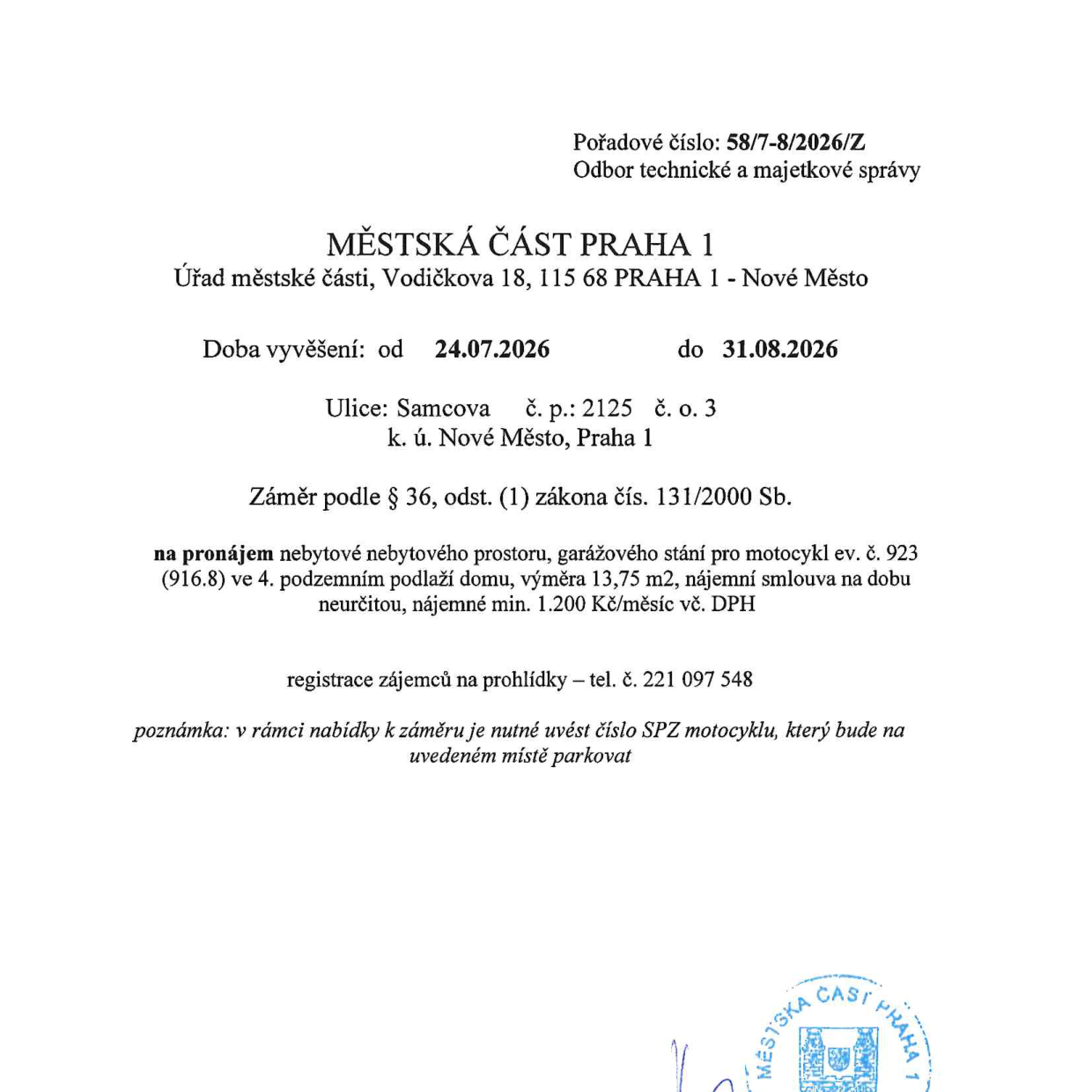 Pořadové číslo: 58/7-8/2026/Z
Odbor technické a majetkové správy

MĚSTSKÁ ČÁST PRAHA 1
Úřad městské části, Vodičkova 18, 115 68 PRAHA 1 - Nové Město

Doba vyvěšení: od 24.07.2026 do 31.08.2026

Ulice: Samcova č. p.: 2125 č. o. 3
k. ú. Nové Město, Praha 1

Záměr podle § 36, odst. (1) zákona čís. 131/2000 Sb.

na pronájem nebytové nebytového prostoru, garážového stání pro motocykl ev. č. 923 (916.8) ve 4. podzemním podlaží domu, výměra 13,75 m2, nájemní smlouva na dobu neurčitou, nájemné min. 1.200 Kč/měsíc vč. DPH

registrace zájemců na prohlídky – tel. č. 221 097 548

poznámka: v rámci nabídky k záměru je nutné uvést číslo SPZ motocyklu, který bude na uvedeném místě parkovat

MĚSTSKÁ ČÁST PRAHA 1